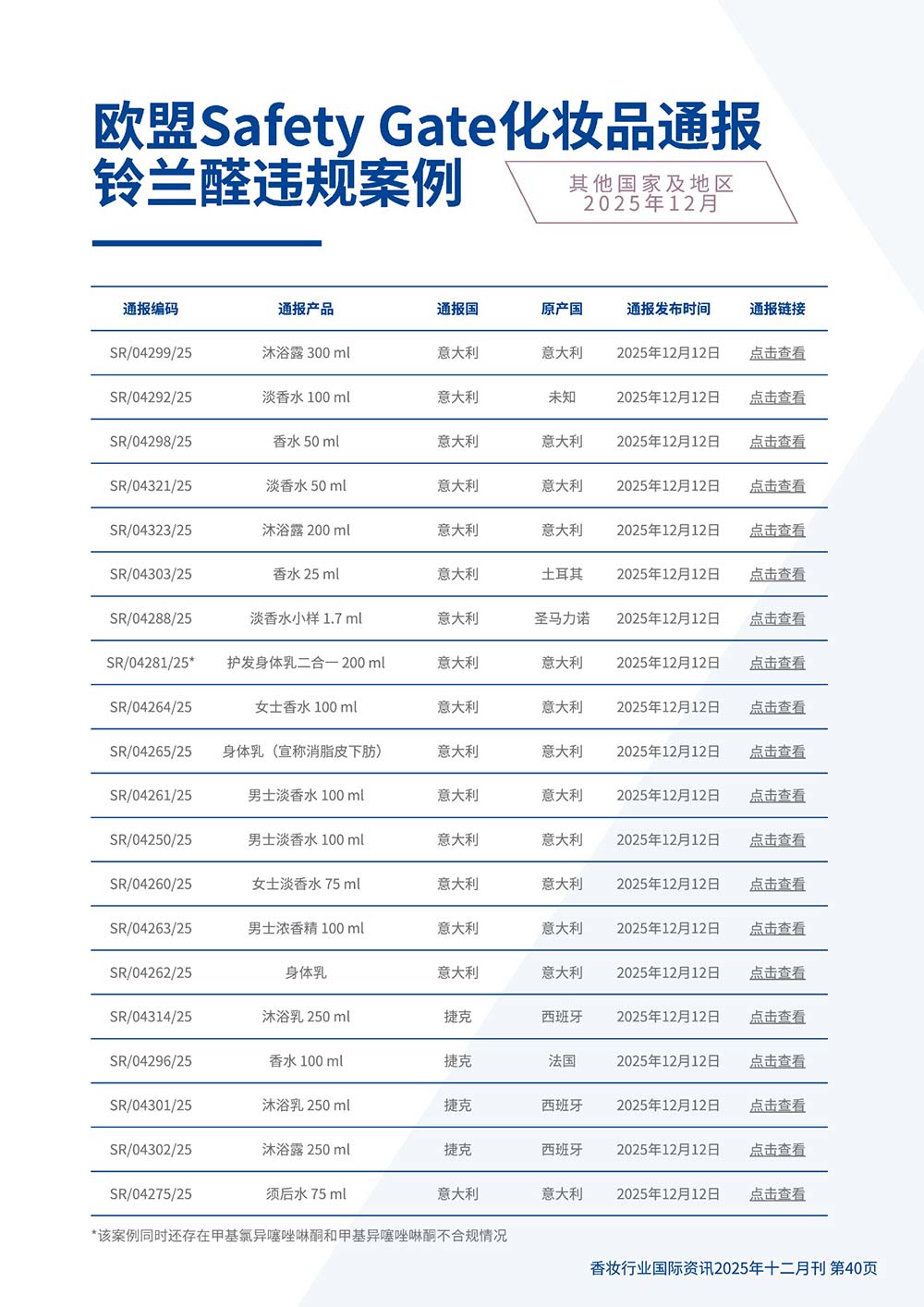 欧盟Safety Gate化妆品通报
铃兰醛违规案例

其他国家及地区
2025年12月

| 通报编码 | 通报产品 | 通报国 | 原产国 | 通报发布时间 | 通报链接 |
|---|---|---|---|---|---|
| SR/04299/25 | 沐浴露 300 ml | 意大利 | 意大利 | 2025年12月12日 | 点击查看 |
| SR/04292/25 | 淡香水 100 ml | 意大利 | 未知 | 2025年12月12日 | 点击查看 |
| SR/04298/25 | 香水 50 ml | 意大利 | 意大利 | 2025年12月12日 | 点击查看 |
| SR/04321/25 | 淡香水 50 ml | 意大利 | 意大利 | 2025年12月12日 | 点击查看 |
| SR/04323/25 | 沐浴露 200 ml | 意大利 | 意大利 | 2025年12月12日 | 点击查看 |
| SR/04303/25 | 香水 25 ml | 意大利 | 土耳其 | 2025年12月12日 | 点击查看 |
| SR/04288/25 | 淡香水小样 1.7 ml | 意大利 | 圣马力诺 | 2025年12月12日 | 点击查看 |
| SR/04281/25* | 护发身体乳二合一 200 ml | 意大利 | 意大利 | 2025年12月12日 | 点击查看 |
| SR/04264/25 | 女士香水 100 ml | 意大利 | 意大利 | 2025年12月12日 | 点击查看 |
| SR/04265/25 | 身体乳（宣称消脂皮下肪） | 意大利 | 意大利 | 2025年12月12日 | 点击查看 |
| SR/04261/25 | 男士淡香水 100 ml | 意大利 | 意大利 | 2025年12月12日 | 点击查看 |
| SR/04250/25 | 男士淡香水 100 ml | 意大利 | 意大利 | 2025年12月12日 | 点击查看 |
| SR/04260/25 | 女士淡香水 75 ml | 意大利 | 意大利 | 2025年12月12日 | 点击查看 |
| SR/04263/25 | 男士浓香精 100 ml | 意大利 | 意大利 | 2025年12月12日 | 点击查看 |
| SR/04262/25 | 身体乳 | 意大利 | 意大利 | 2025年12月12日 | 点击查看 |
| SR/04314/25 | 沐浴乳 250 ml | 捷克 | 西班牙 | 2025年12月12日 | 点击查看 |
| SR/04296/25 | 香水 100 ml | 捷克 | 法国 | 2025年12月12日 | 点击查看 |
| SR/04301/25 | 沐浴乳 250 ml | 捷克 | 西班牙 | 2025年12月12日 | 点击查看 |
| SR/04302/25 | 沐浴露 250 ml | 捷克 | 西班牙 | 2025年12月12日 | 点击查看 |
| SR/04275/25 | 须后水 75 ml | 意大利 | 意大利 | 2025年12月12日 | 点击查看 |

*该案例同时还存在甲基氯异噻唑啉酮和甲基异噻唑啉酮不合规情况

香妆行业国际资讯2025年十二月刊 第40页